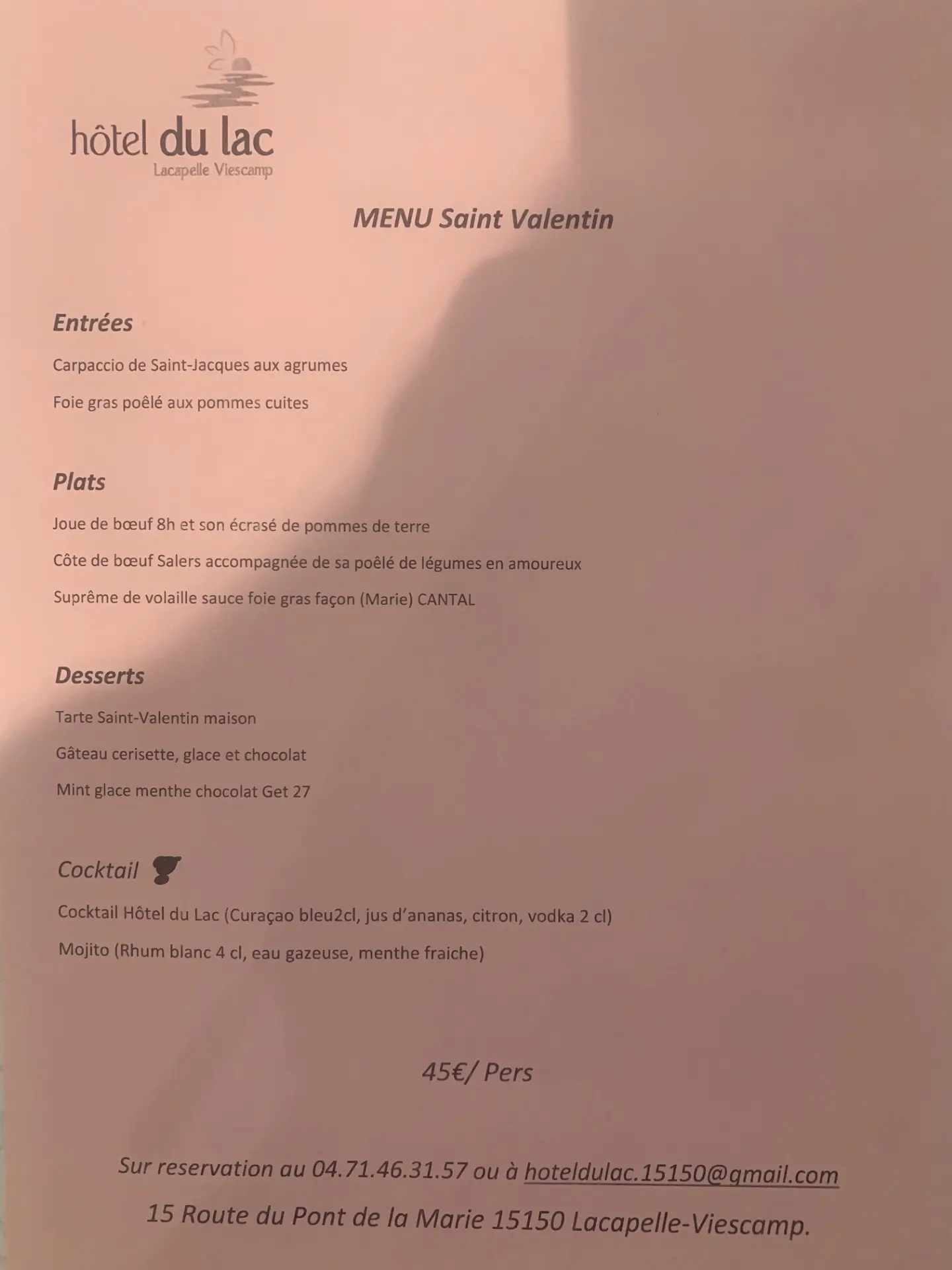 hôtel du lac
Lacapelle Viescamp

MENU Saint Valentin

Entrées

Carpaccio de Saint-Jacques aux agrumes

Foie gras poêlé aux pommes cuites

Plats

Joue de bœuf 8h et son écrasé de pommes de terre

Côte de bœuf Salers accompagnée de sa poêlé de légumes en amoureux

Suprême de volaille sauce foie gras façon (Marie) CANTAL

Desserts

Tarte Saint-Valentin maison

Gâteau cerisette, glace et chocolat

Mint glace menthe chocolat Get 27

Cocktail

Cocktail Hôtel du Lac (Curaçao bleu2cl, jus d'ananas, citron, vodka 2 cl)

Mojito (Rhum blanc 4 cl, eau gazeuse, menthe fraiche)

45€/ Pers

Sur reservation au 04.71.46.31.57 ou à hoteldulac.15150@gmail.com

15 Route du Pont de la Marie 15150 Lacapelle-Viescamp.